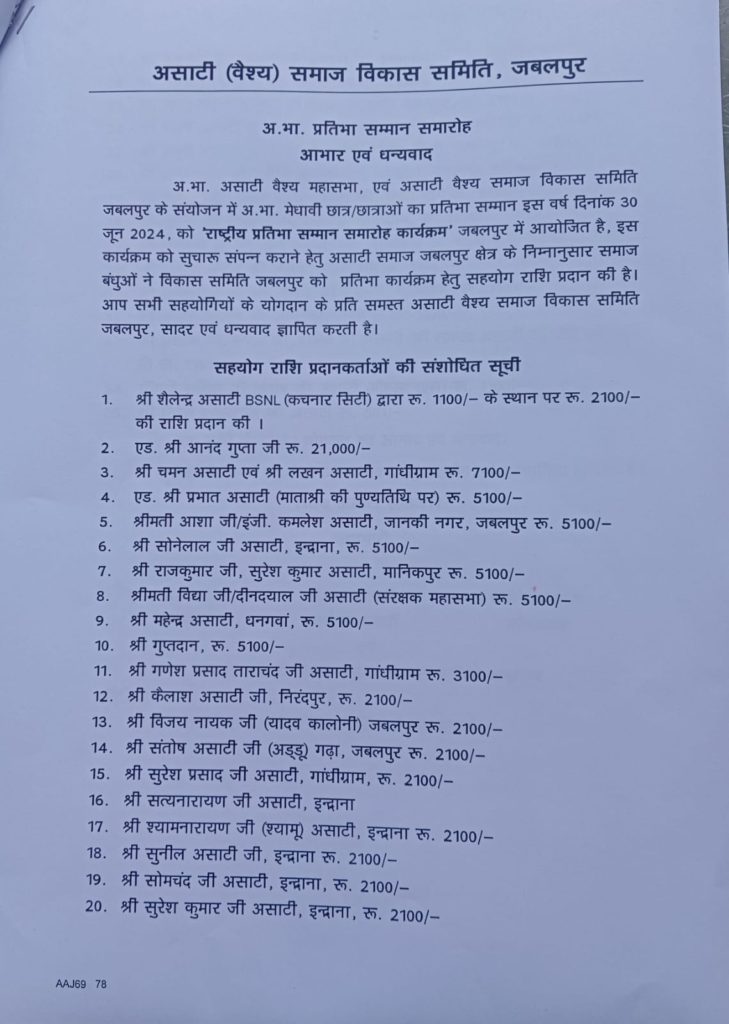 असाटी (वैश्य) समाज विकास समिति, जबलपुर

अ.भा. प्रतिभा सम्मान समारोह
आभार एवं धन्यवाद

अ.भा. असाटी वैश्य महासभा, एवं असाटी वैश्य समाज विकास समिति जबलपुर के संयोजन में अ.भा. मेधावी छात्र/छात्राओं का प्रतिभा सम्मान इस वर्ष दिनांक 30 जून 2024, को 'राष्ट्रीय प्रतिभा सम्मान समारोह कार्यक्रम' जबलपुर में आयोजित है, इस कार्यक्रम को सुचारू संपन्न कराने हेतु असाटी समाज जबलपुर क्षेत्र के निम्नानुसार समाज बंधुओं ने विकास समिति जबलपुर को प्रतिभा कार्यक्रम हेतु सहयोग राशि प्रदान की है। आप सभी सहयोगियों के योगदान के प्रति समस्त असाटी वैश्य समाज विकास समिति जबलपुर, सादर एवं धन्यवाद ज्ञापित करती है।

सहयोग राशि प्रदानकर्ताओं की संशोधित सूची

1. श्री शैलेन्द्र असाटी BSNL (कचनार सिटी) द्वारा रू. 1100/– के स्थान पर रू. 2100/– की राशि प्रदान की ।
2. एड. श्री आनंद गुप्ता जी रू. 21,000/–
3. श्री चमन असाटी एवं श्री लखन असाटी, गांधीग्राम रू. 7100/–
4. एड. श्री प्रभात असाटी (माताश्री की पुण्यतिथि पर) रू. 5100/–
5. श्रीमती आशा जी/इंजी. कमलेश असाटी, जानकी नगर, जबलपुर रू. 5100/–
6. श्री सोनेलाल जी असाटी, इन्द्राना, रू. 5100/–
7. श्री राजकुमार जी, सुरेश कुमार असाटी, मानिकपुर रू. 5100/–
8. श्रीमती विद्या जी/दीनदयाल जी असाटी (संरक्षक महासभा) रू. 5100/–
9. श्री महेन्द्र असाटी, धनगवां, रू. 5100/–
10. श्री गुप्तदान, रू. 5100/–
11. श्री गणेश प्रसाद ताराचंद जी असाटी, गांधीग्राम रू. 3100/–
12. श्री कैलाश असाटी जी, निरंदपुर, रू. 2100/–
13. श्री विजय नायक जी (यादव कालोनी) जबलपुर रू. 2100/–
14. श्री संतोष असाटी जी (अड्डू) गढ़ा, जबलपुर रू. 2100/–
15. श्री सुरेश प्रसाद जी असाटी, गांधीग्राम, रू. 2100/–
16. श्री सत्यनारायण जी असाटी, इन्द्राना
17. श्री श्यामनारायण जी (श्यामू) असाटी, इन्द्राना रू. 2100/–
18. श्री सुनील असाटी जी, इन्द्राना रू. 2100/–
19. श्री सोमचंद जी असाटी, इन्द्राना, रू. 2100/–
20. श्री सुरेश कुमार जी असाटी, इन्द्राना, रू. 2100/–

AAJ69 78